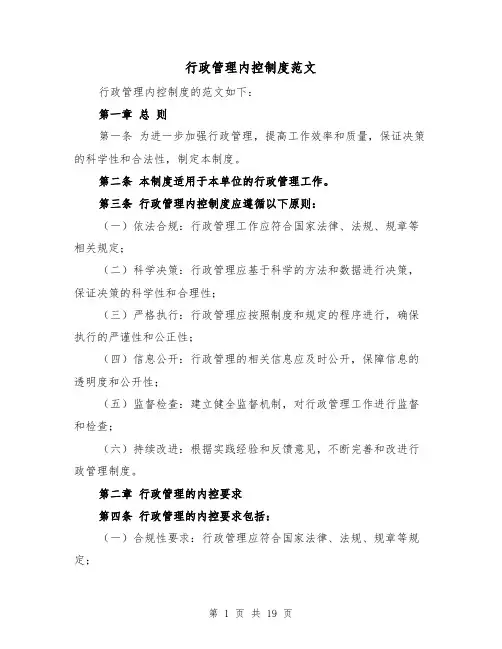 行政管理内控制度范文

行政管理内控制度的范文如下：

第一章 总 则

第一条 为进一步加强行政管理，提高工作效率和质量，保证决策的科学性和合法性，制定本制度。

第二条 本制度适用于本单位的行政管理工作。

第三条 行政管理内控制度应遵循以下原则：

（一）依法合规：行政管理工作应符合国家法律、法规、规章等相关规定；

（二）科学决策：行政管理应基于科学的方法和数据进行决策，保证决策的科学性和合理性；

（三）严格执行：行政管理应按照制度和规定的程序进行，确保执行的严谨性和公正性；

（四）信息公开：行政管理的相关信息应及时公开，保障信息的透明度和公开性；

（五）监督检查：建立健全监督机制，对行政管理工作进行监督和检查；

（六）持续改进：根据实践经验和反馈意见，不断完善和改进行政管理制度。

第二章 行政管理的内控要求

第四条 行政管理的内控要求包括：

（一）合规性要求：行政管理应符合国家法律、法规、规章等规定；

第 1 页 共 19 页